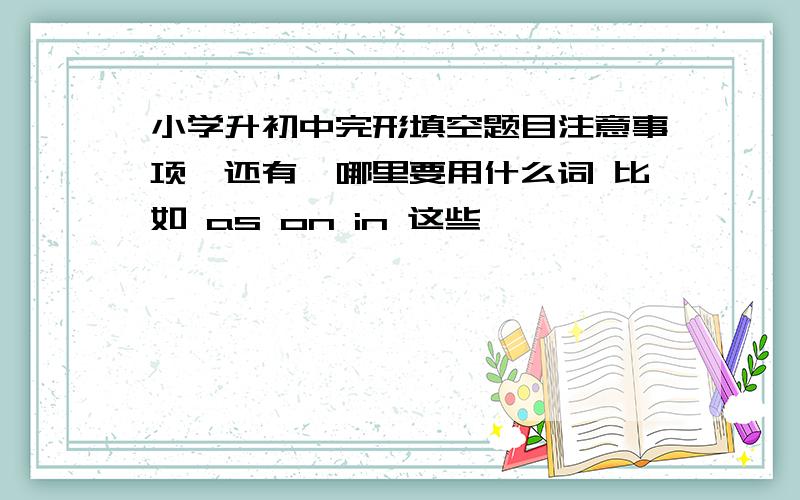 小学升初中完形填空题目注意事项,还有,哪里要用什么词 比如 as on in 这些